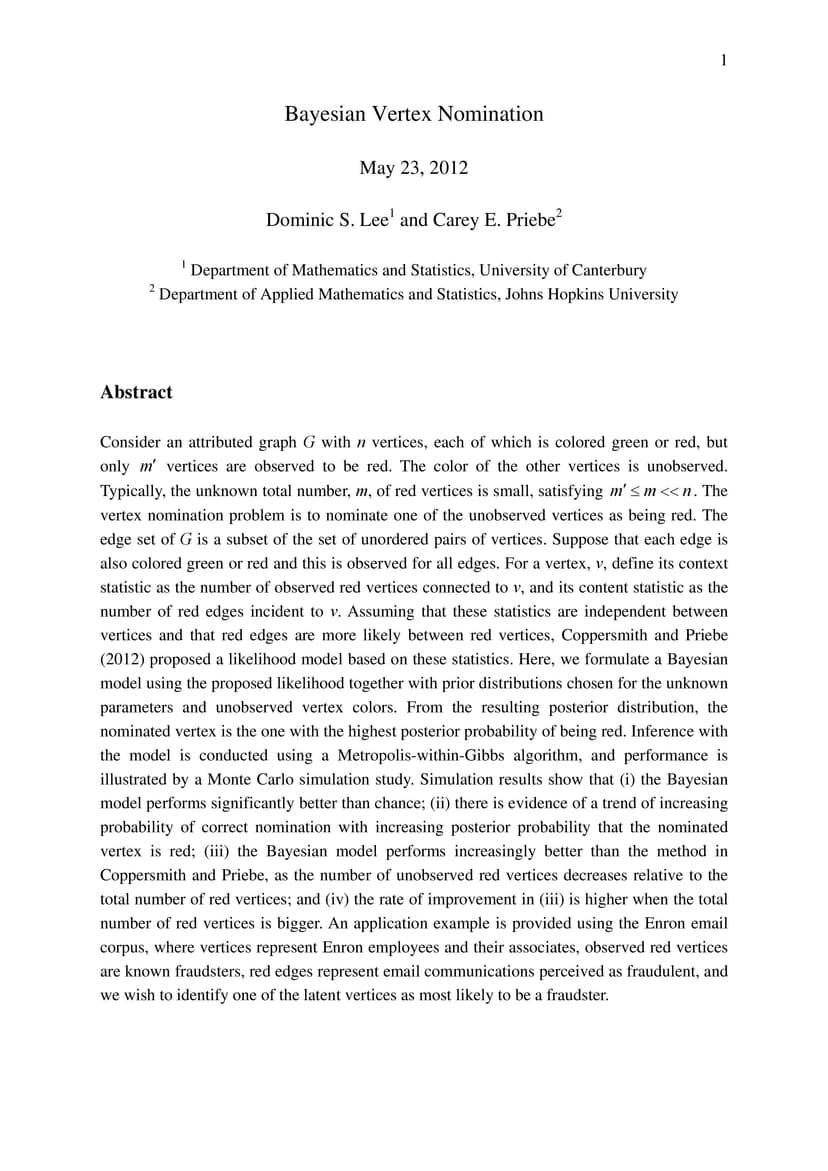 1

Bayesian Vertex Nomination

May 23, 2012

Dominic S. Lee$^1$ and Carey E. Priebe$^2$

$^1$ Department of Mathematics and Statistics, University of Canterbury
$^2$ Department of Applied Mathematics and Statistics, Johns Hopkins University

Abstract

Consider an attributed graph $G$ with $n$ vertices, each of which is colored green or red, but only $m'$ vertices are observed to be red. The color of the other vertices is unobserved. Typically, the unknown total number, $m$, of red vertices is small, satisfying $m' \leq m << n$. The vertex nomination problem is to nominate one of the unobserved vertices as being red. The edge set of $G$ is a subset of the set of unordered pairs of vertices. Suppose that each edge is also colored green or red and this is observed for all edges. For a vertex, $v$, define its context statistic as the number of observed red vertices connected to $v$, and its content statistic as the number of red edges incident to $v$. Assuming that these statistics are independent between vertices and that red edges are more likely between red vertices, Coppersmith and Priebe (2012) proposed a likelihood model based on these statistics. Here, we formulate a Bayesian model using the proposed likelihood together with prior distributions chosen for the unknown parameters and unobserved vertex colors. From the resulting posterior distribution, the nominated vertex is the one with the highest posterior probability of being red. Inference with the model is conducted using a Metropolis-within-Gibbs algorithm, and performance is illustrated by a Monte Carlo simulation study. Simulation results show that (i) the Bayesian model performs significantly better than chance; (ii) there is evidence of a trend of increasing probability of correct nomination with increasing posterior probability that the nominated vertex is red; (iii) the Bayesian model performs increasingly better than the method in Coppersmith and Priebe, as the number of unobserved red vertices decreases relative to the total number of red vertices; and (iv) the rate of improvement in (iii) is higher when the total number of red vertices is bigger. An application example is provided using the Enron email corpus, where vertices represent Enron employees and their associates, observed red vertices are known fraudsters, red edges represent email communications perceived as fraudulent, and we wish to identify one of the latent vertices as most likely to be a fraudster.